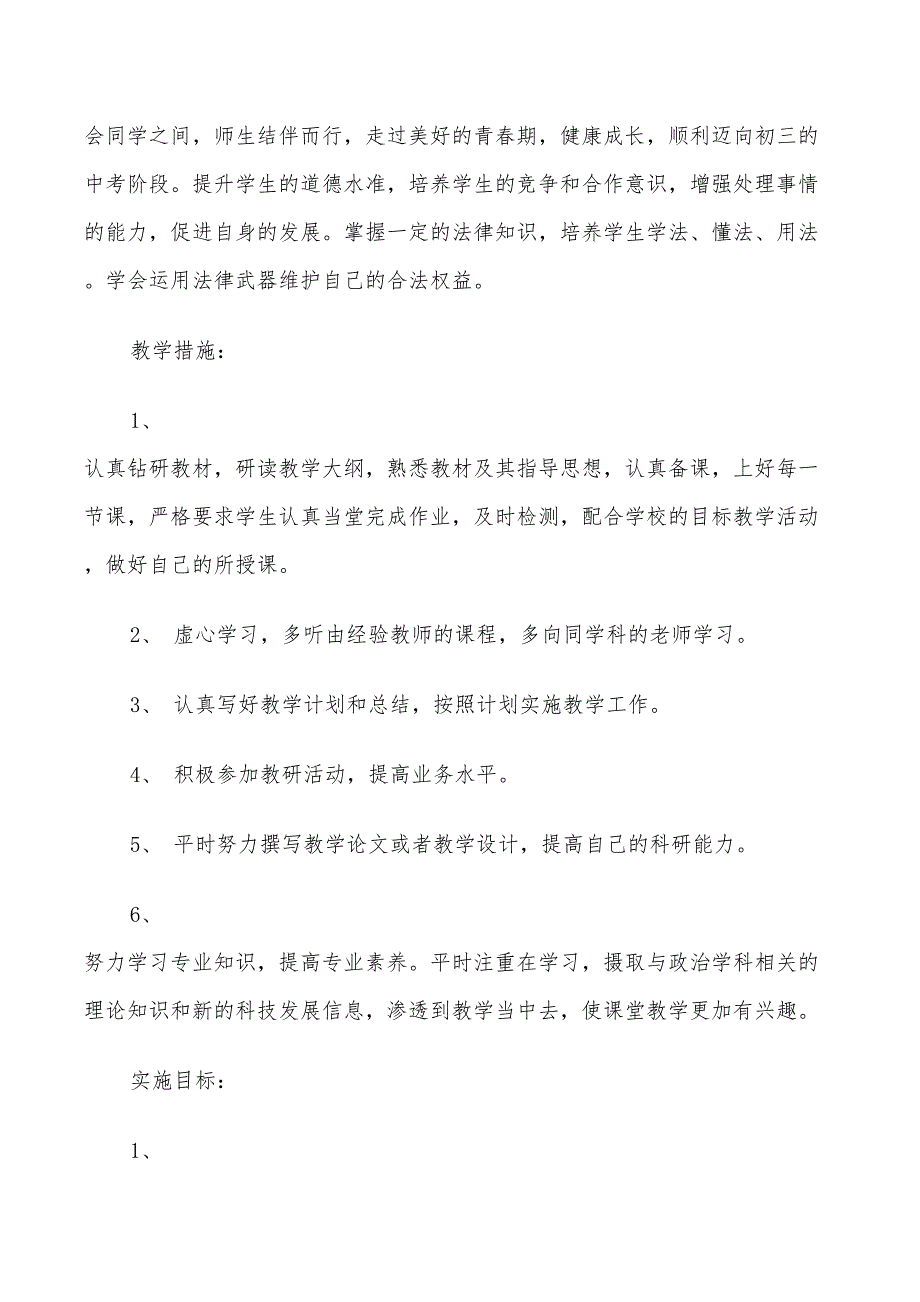 会同学之间，师生结伴而行，走过美好的青春期，健康成长，顺利迈向初三的中考阶段。提升学生的道德水准，培养学生的竞争和合作意识，增强处理事情的能力，促进自身的发展。掌握一定的法律知识，培养学生学法、懂法、用法。学会运用法律武器维护自己的合法权益。

教学措施：

1、

认真钻研教材，研读教学大纲，熟悉教材及其指导思想，认真备课，上好每一节课，严格要求学生认真当堂完成作业，及时检测，配合学校的目标教学活动，做好自己的所授课。

2、 虚心学习，多听由经验教师的课程，多向同学科的老师学习。

3、 认真写好教学计划和总结，按照计划实施教学工作。

4、 积极参加教研活动，提高业务水平。

5、 平时努力撰写教学论文或者教学设计，提高自己的科研能力。

6、

努力学习专业知识，提高专业素养。平时注重在学习，摄取与政治学科相关的理论知识和新的科技发展信息，渗透到教学当中去，使课堂教学更加有兴趣。

实施目标：

1、